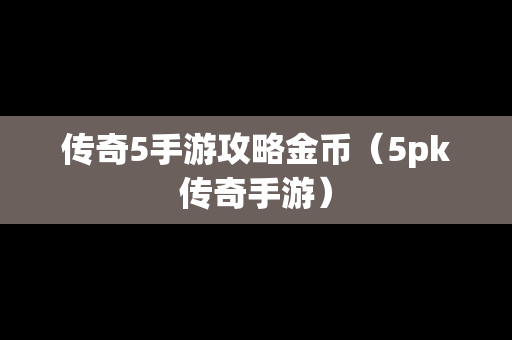 传奇5手游攻略金币（5pk传奇手游）